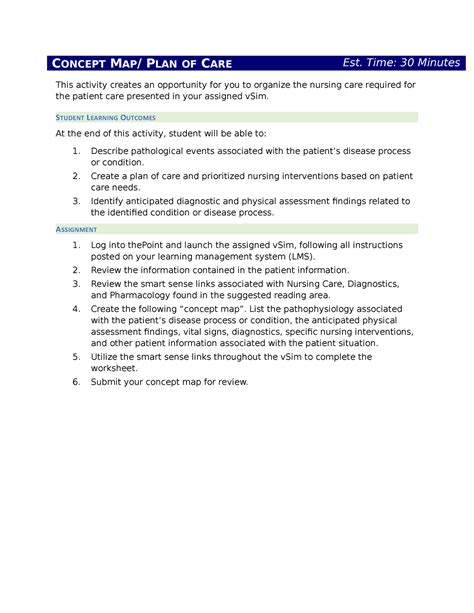 CONCEPT MAP/ PLAN OF CARE

Est. Time: 30 Minutes

This activity creates an opportunity for you to organize the nursing care required for the patient care presented in your assigned vSim.

STUDENT LEARNING OUTCOMES

At the end of this activity, student will be able to:

1. Describe pathological events associated with the patient's disease process or condition.
2. Create a plan of care and prioritized nursing interventions based on patient care needs.
3. Identify anticipated diagnostic and physical assessment findings related to the identified condition or disease process.

ASSIGNMENT

1. Log into thePoint and launch the assigned vSim, following all instructions posted on your learning management system (LMS).
2. Review the information contained in the patient information.
3. Review the smart sense links associated with Nursing Care, Diagnostics, and Pharmacology found in the suggested reading area.
4. Create the following "concept map". List the pathophysiology associated with the patient's disease process or condition, the anticipated physical assessment findings, vital signs, diagnostics, specific nursing interventions, and other patient information associated with the patient situation.
5. Utilize the smart sense links throughout the vSim to complete the worksheet.
6. Submit your concept map for review.